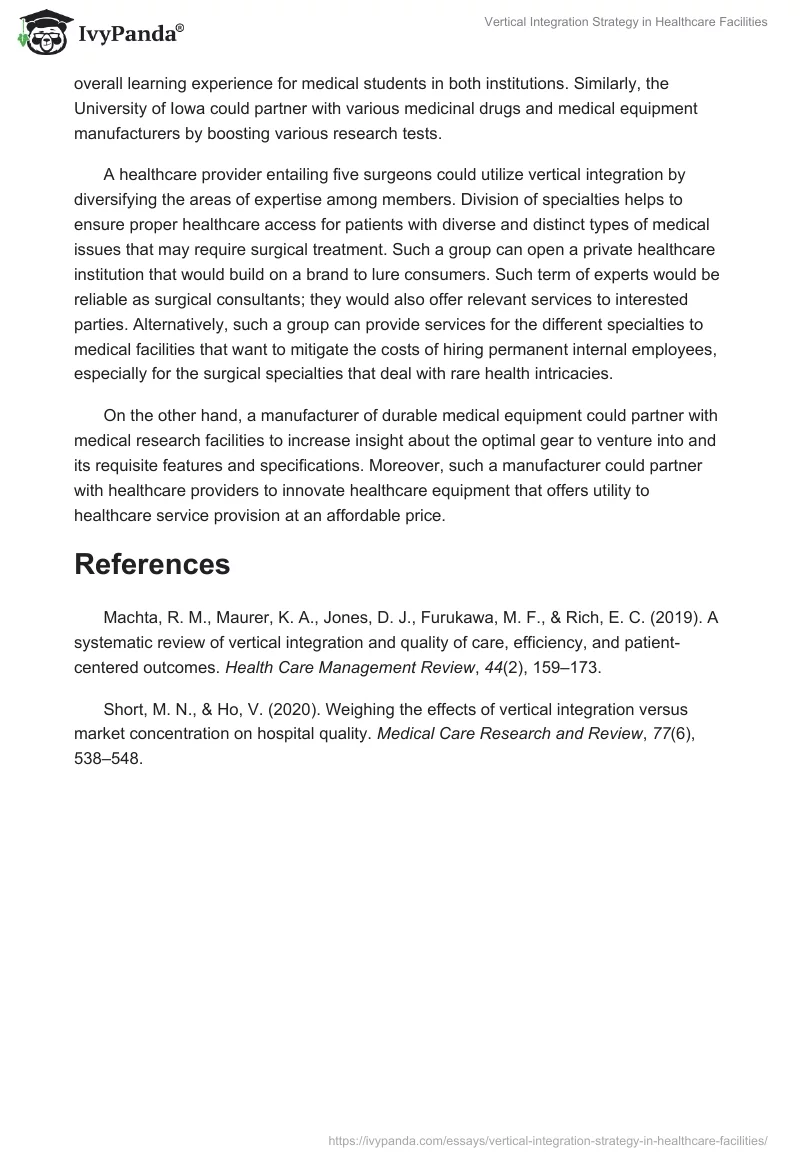 IvyPanda®

Vertical Integration Strategy in Healthcare Facilities

overall learning experience for medical students in both institutions. Similarly, the University of Iowa could partner with various medicinal drugs and medical equipment manufacturers by boosting various research tests.

A healthcare provider entailing five surgeons could utilize vertical integration by diversifying the areas of expertise among members. Division of specialties helps to ensure proper healthcare access for patients with diverse and distinct types of medical issues that may require surgical treatment. Such a group can open a private healthcare institution that would build on a brand to lure consumers. Such term of experts would be reliable as surgical consultants; they would also offer relevant services to interested parties. Alternatively, such a group can provide services for the different specialties to medical facilities that want to mitigate the costs of hiring permanent internal employees, especially for the surgical specialties that deal with rare health intricacies.

On the other hand, a manufacturer of durable medical equipment could partner with medical research facilities to increase insight about the optimal gear to venture into and its requisite features and specifications. Moreover, such a manufacturer could partner with healthcare providers to innovate healthcare equipment that offers utility to healthcare service provision at an affordable price.

References

Machta, R. M., Maurer, K. A., Jones, D. J., Furukawa, M. F., & Rich, E. C. (2019). A systematic review of vertical integration and quality of care, efficiency, and patient-centered outcomes. Health Care Management Review, 44(2), 159–173.

Short, M. N., & Ho, V. (2020). Weighing the effects of vertical integration versus market concentration on hospital quality. Medical Care Research and Review, 77(6), 538–548.

https://ivypanda.com/essays/vertical-integration-strategy-in-healthcare-facilities/